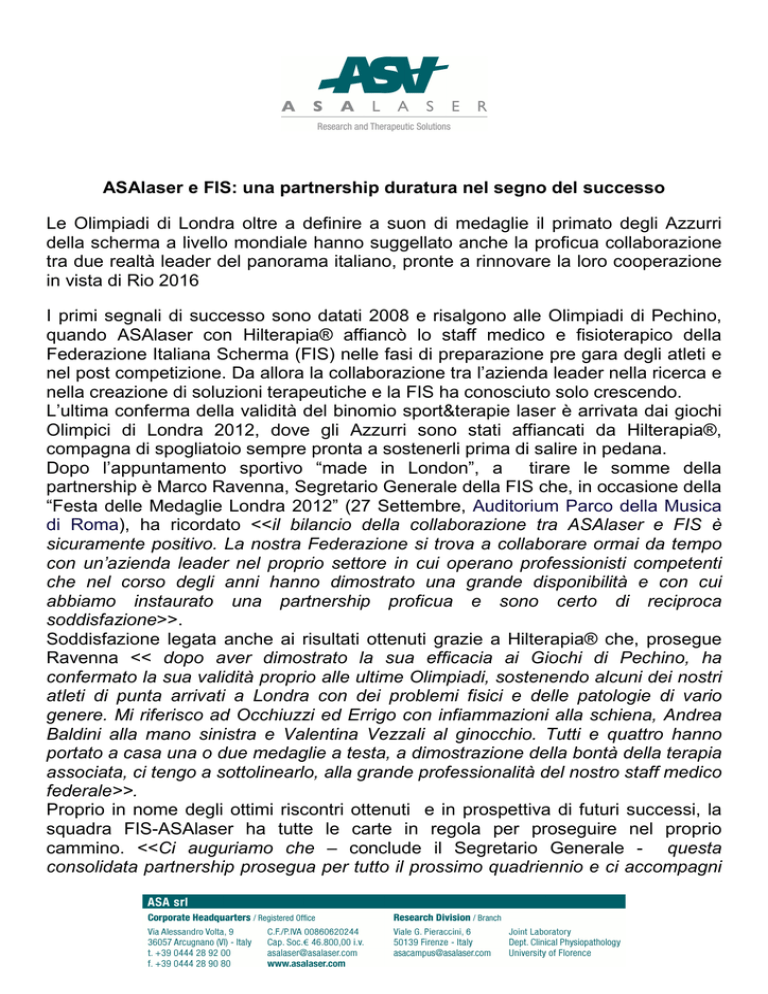 ASA
ASALASER
Research and Therapeutic Solutions

ASAlaser e FIS: una partnership duratura nel segno del successo

Le Olimpiadi di Londra oltre a definire a suon di medaglie il primato degli Azzurri della scherma a livello mondiale hanno suggellato anche la proficua collaborazione tra due realtà leader del panorama italiano, pronte a rinnovare la loro cooperazione in vista di Rio 2016

I primi segnali di successo sono datati 2008 e risalgono alle Olimpiadi di Pechino, quando ASAlaser con Hilterapia® affiancò lo staff medico e fisioterapico della Federazione Italiana Scherma (FIS) nelle fasi di preparazione pre gara degli atleti e nel post competizione. Da allora la collaborazione tra l'azienda leader nella ricerca e nella creazione di soluzioni terapeutiche e la FIS ha conosciuto solo crescendo.
L'ultima conferma della validità del binomio sport&terapie laser è arrivata dai giochi Olimpici di Londra 2012, dove gli Azzurri sono stati affiancati da Hilterapia®, compagna di spogliatoio sempre pronta a sostenerli prima di salire in pedana.
Dopo l'appuntamento sportivo "made in London", a tirare le somme della partnership è Marco Ravenna, Segretario Generale della FIS che, in occasione della "Festa delle Medaglie Londra 2012" (27 Settembre, Auditorium Parco della Musica di Roma), ha ricordato <<il bilancio della collaborazione tra ASAlaser e FIS è sicuramente positivo. La nostra Federazione si trova a collaborare ormai da tempo con un'azienda leader nel proprio settore in cui operano professionisti competenti che nel corso degli anni hanno dimostrato una grande disponibilità e con cui abbiamo instaurato una partnership proficua e sono certo di reciproca soddisfazione>>.
Soddisfazione legata anche ai risultati ottenuti grazie a Hilterapia® che, prosegue Ravenna << dopo aver dimostrato la sua efficacia ai Giochi di Pechino, ha confermato la sua validità proprio alle ultime Olimpiadi, sostenendo alcuni dei nostri atleti di punta arrivati a Londra con dei problemi fisici e delle patologie di vario genere. Mi riferisco ad Occhiuzzi ed Errigo con infiammazioni alla schiena, Andrea Baldini alla mano sinistra e Valentina Vezzali al ginocchio. Tutti e quattro hanno portato a casa una o due medaglie a testa, a dimostrazione della bontà della terapia associata, ci tengo a sottolinearlo, alla grande professionalità del nostro staff medico federale>>.
Proprio in nome degli ottimi riscontri ottenuti e in prospettiva di futuri successi, la squadra FIS-ASAlaser ha tutte le carte in regola per proseguire nel proprio cammino. <<Ci auguriamo che – conclude il Segretario Generale - questa consolidata partnership prosegua per tutto il prossimo quadriennio e ci accompagni

ASA srl
Corporate Headquarters / Registered Office
Via Alessandro Volta, 9
36057 Arcugnano (VI) - Italy
t. +39 0444 28 92 00
f. +39 0444 28 90 80
C.F./P.IVA 00860620244
Cap. Soc.€ 46.800,00 i.v.
asalaser@asalaser.com
www.asalaser.com
Research Division / Branch
Viale G. Pieraccini, 6
50139 Firenze - Italy
asacampus@asalaser.com
Joint Laboratory
Dept. Clinical Physiopathology
University of Florence